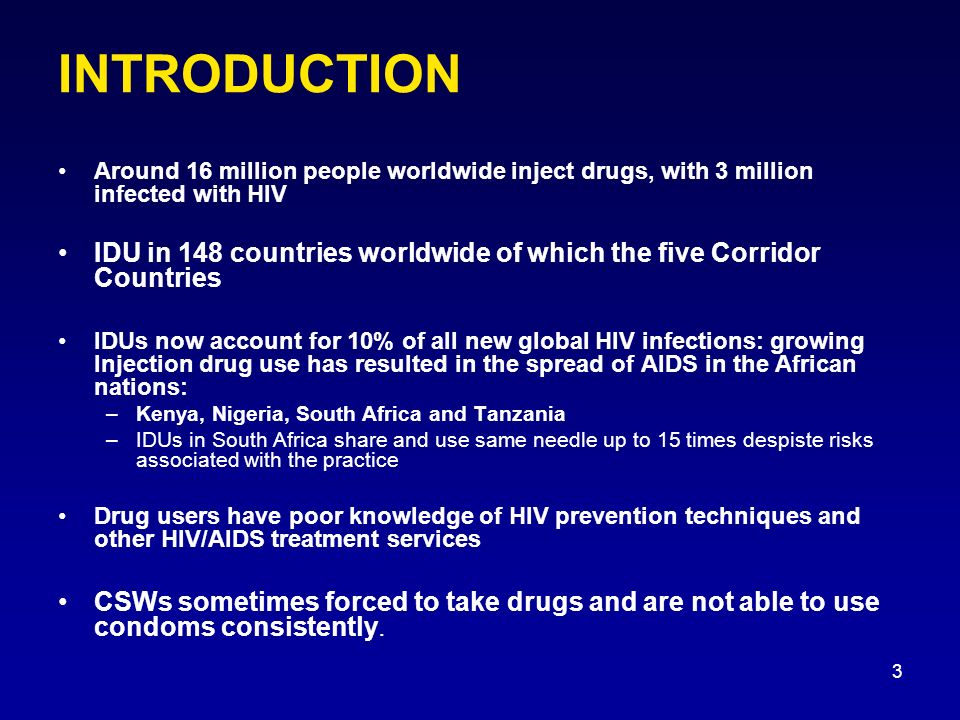 INTRODUCTION

• Around 16 million people worldwide inject drugs, with 3 million infected with HIV

• IDU in 148 countries worldwide of which the five Corridor Countries

• IDUs now account for 10% of all new global HIV infections: growing Injection drug use has resulted in the spread of AIDS in the African nations:
– Kenya, Nigeria, South Africa and Tanzania
– IDUs in South Africa share and use same needle up to 15 times despiste risks associated with the practice

• Drug users have poor knowledge of HIV prevention techniques and other HIV/AIDS treatment services

• CSWs sometimes forced to take drugs and are not able to use condoms consistently.

3